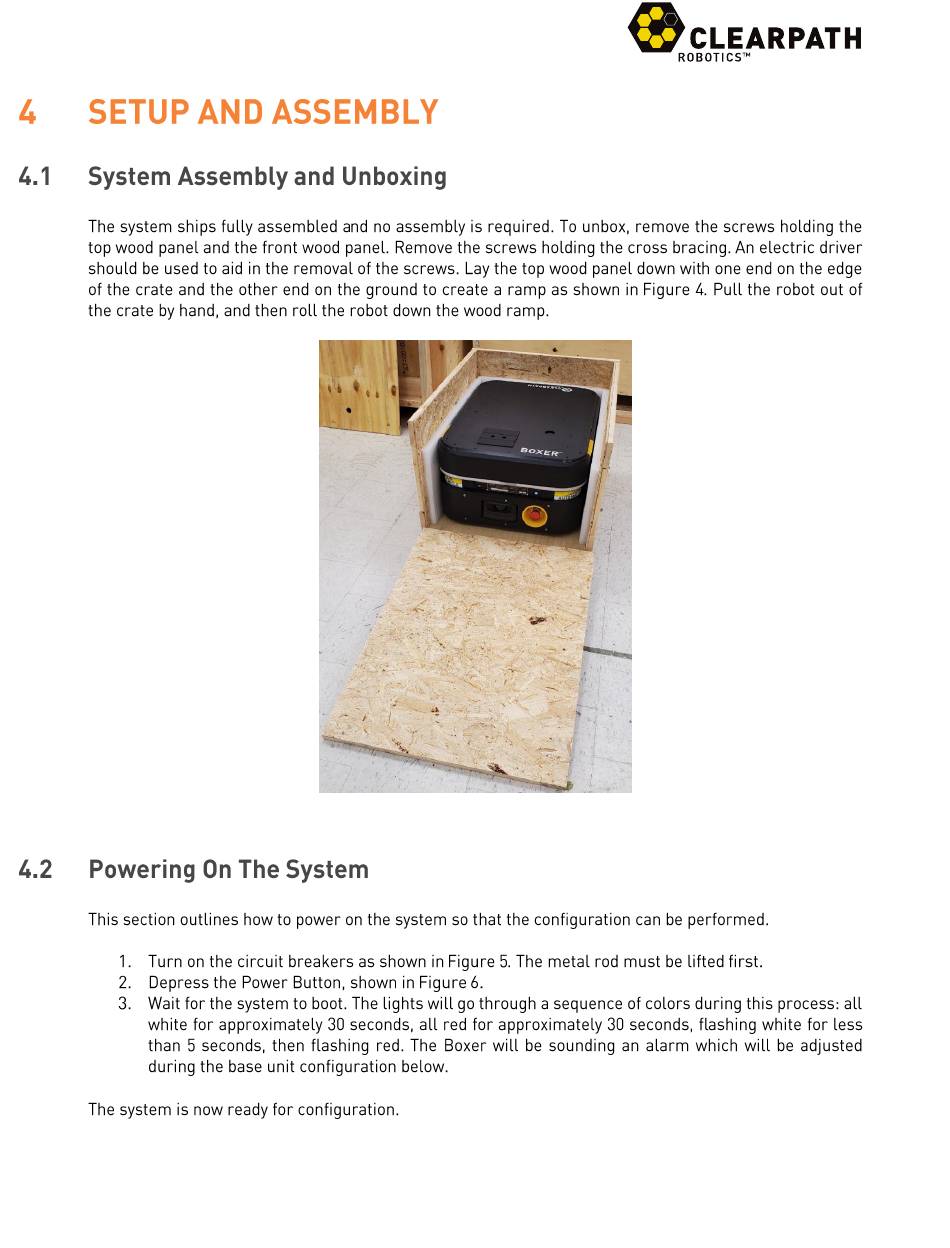 CLEARPATH
ROBOTICS™

4 SETUP AND ASSEMBLY

4.1 System Assembly and Unboxing

The system ships fully assembled and no assembly is required. To unbox, remove the screws holding the top wood panel and the front wood panel. Remove the screws holding the cross bracing. An electric driver should be used to aid in the removal of the screws. Lay the top wood panel down with one end on the edge of the crate and the other end on the ground to create a ramp as shown in Figure 4. Pull the robot out of the crate by hand, and then roll the robot down the wood ramp.

BOXER

4.2 Powering On The System

This section outlines how to power on the system so that the configuration can be performed.

1. Turn on the circuit breakers as shown in Figure 5. The metal rod must be lifted first.
2. Depress the Power Button, shown in Figure 6.
3. Wait for the system to boot. The lights will go through a sequence of colors during this process: all white for approximately 30 seconds, all red for approximately 30 seconds, flashing white for less than 5 seconds, then flashing red. The Boxer will be sounding an alarm which will be adjusted during the base unit configuration below.

The system is now ready for configuration.